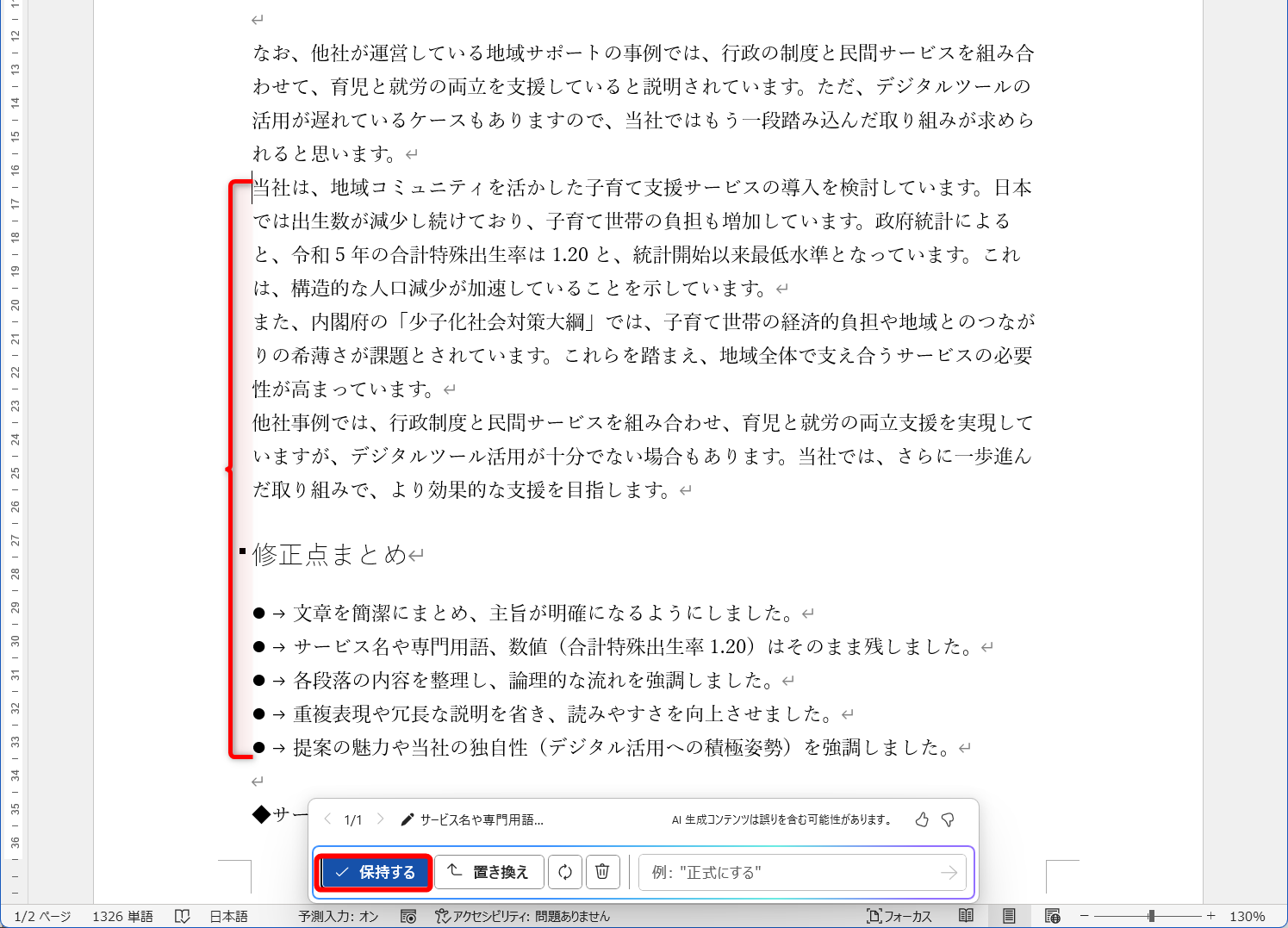 なお、他社が運営している地域サポートの事例では、行政の制度と民間サービスを組み合わせて、育児と就労の両立を支援していると説明されています。ただ、デジタルツールの活用が遅れているケースもありますので、当社ではもう一段踏み込んだ取り組みが求められると思います。

当社は、地域コミュニティを活かした子育て支援サービスの導入を検討しています。日本では出生数が減少し続けており、子育て世帯の負担も増加しています。政府統計によると、令和 5 年の合計特殊出生率は 1.20 と、統計開始以来最低水準となっています。これは、構造的な人口減少が加速していることを示しています。

また、内閣府の「少子化社会対策大綱」では、子育て世帯の経済的負担や地域とのつながりの希薄さが課題とされています。これらを踏まえ、地域全体で支え合うサービスの必要性が高まっています。

他社事例では、行政制度と民間サービスを組み合わせ、育児と就労の両立支援を実現していますが、デジタルツール活用が十分でない場合もあります。当社では、さらに一歩進んだ取り組みで、より効果的な支援を目指します。

修正点まとめ

● → 文章を簡潔にまとめ、主旨が明確になるようにしました。
● → サービス名や専門用語、数値（合計特殊出生率 1.20）はそのまま残しました。
● → 各段落の内容を整理し、論理的な流れを強調しました。
● → 重複表現や冗長な説明を省き、読みやすさを向上させました。
● → 提案の魅力や当社の独自性（デジタル活用への積極姿勢）を強調しました。

◆サー

1/1 サービス名や専門用語... AI 生成コンテンツは誤りを含む可能性があります。

保持する 置き換え 例: "正式にする"

1/2 ページ 1326 単語 日本語 予測入力: オン アクセシビリティ: 問題ありません フォーカス 130%